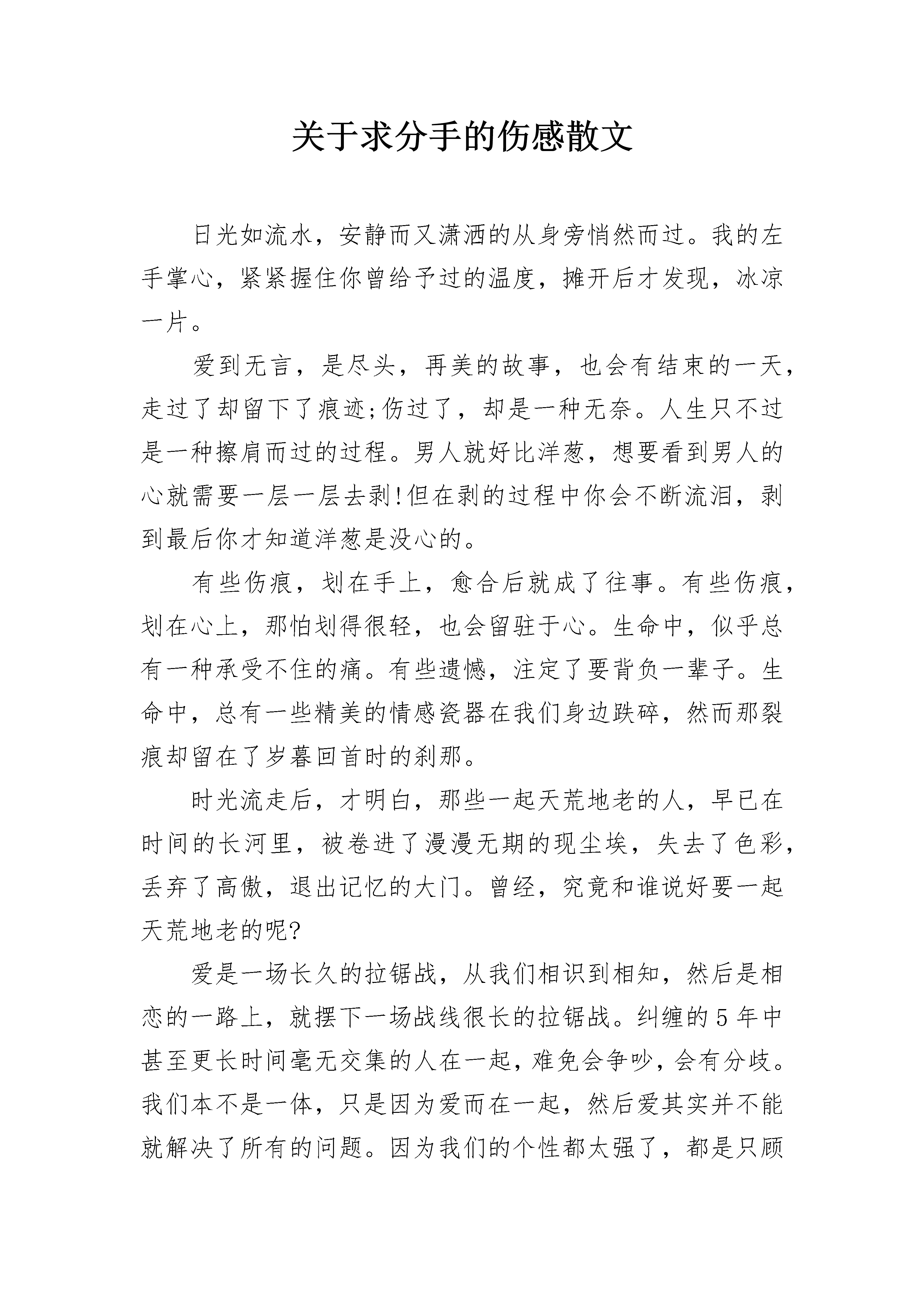 关于求分手的伤感散文

日光如流水，安静而又潇洒的从身旁悄然而过。我的左手掌心，紧紧握住你曾给予过的温度，摊开后才发现，冰凉一片。

爱到无言，是尽头，再美的故事，也会有结束的一天，走过了却留下了痕迹;伤过了，却是一种无奈。人生只不过是一种擦肩而过的过程。男人就好比洋葱，想要看到男人的心就需要一层一层去剥!但在剥的过程中你会不断流泪，剥到最后你才知道洋葱是没心的。

有些伤痕，划在手上，愈合后就成了往事。有些伤痕，划在心上，那怕划得很轻，也会留驻于心。生命中，似乎总有一种承受不住的痛。有些遗憾，注定了要背负一辈子。生命中，总有一些精美的情感瓷器在我们身边跌碎，然而那裂痕却留在了岁暮回首时的刹那。

时光流走后，才明白，那些一起天荒地老的人，早已在时间的长河里，被卷进了漫漫无期的现尘埃，失去了色彩，丢弃了高傲，退出记忆的大门。曾经，究竟和谁说好要一起天荒地老的呢?

爱是一场长久的拉锯战，从我们相识到相知，然后是相恋的一路上，就摆下一场战线很长的拉锯战。纠缠的5年中甚至更长时间毫无交集的人在一起，难免会争吵，会有分歧。我们本不是一体，只是因为爱而在一起，然后爱其实并不能就解决了所有的问题。因为我们的个性都太强了，都是只顾